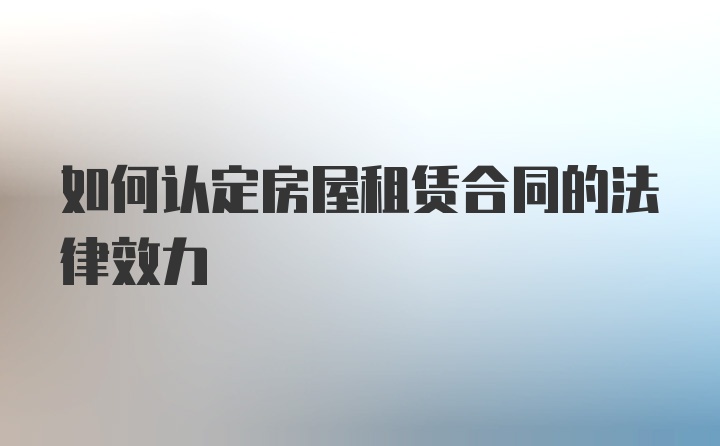 如何认定房屋租赁合同的法律效力